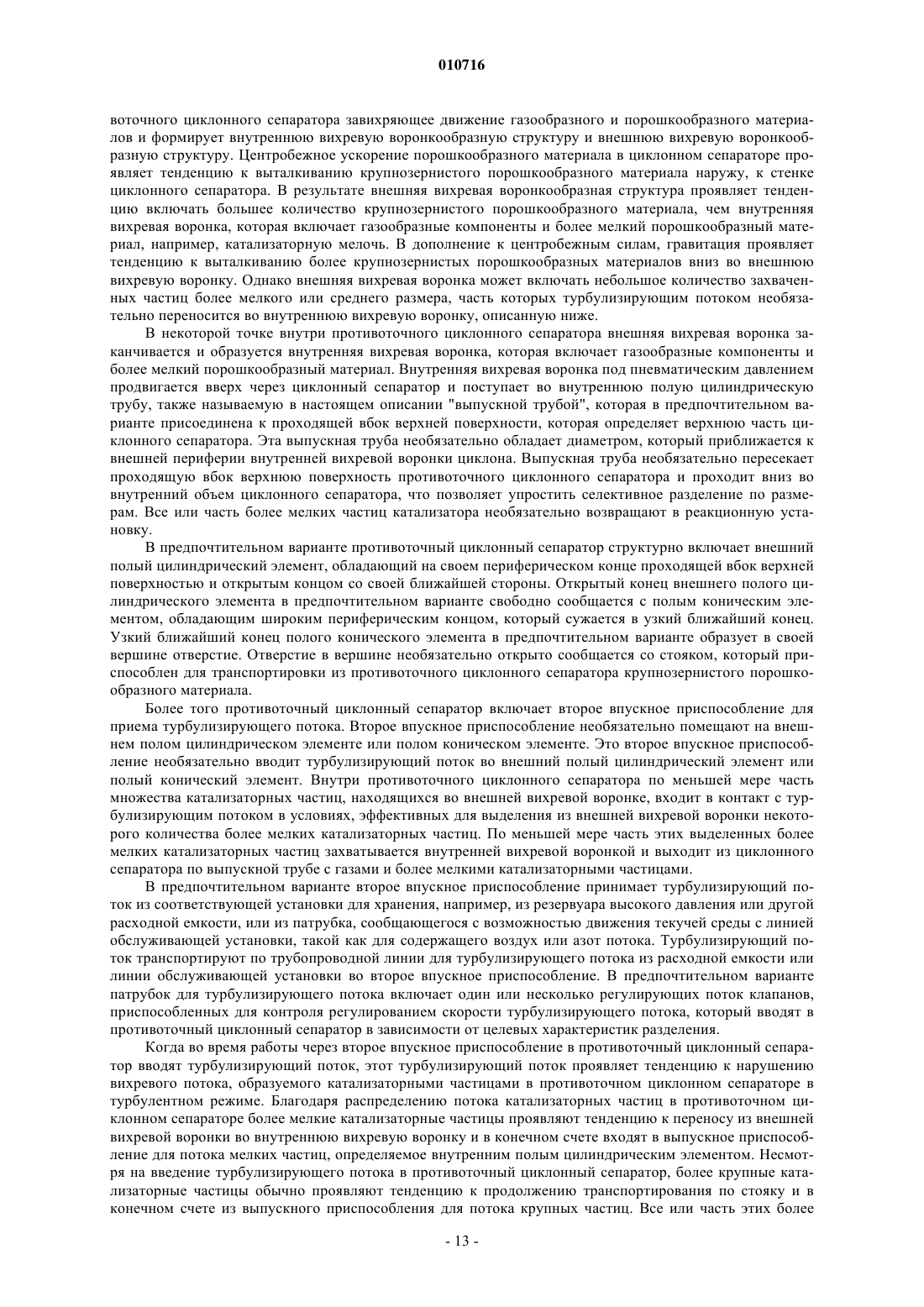 010716

воточного циклонного сепаратора завихряющее движение газообразного и порошкообразного материалов и формирует внутреннюю вихревую воронкообразную структуру и внешнюю вихревую воронкообразную структуру. Центробежное ускорение порошкообразного материала в циклонном сепараторе проявляет тенденцию к выталкиванию крупнозернистого порошкообразного материала наружу, к стенке циклонного сепаратора. В результате внешняя вихревая воронкообразная структура проявляет тенденцию включать большее количество крупнозернистого порошкообразного материала, чем внутренняя вихревая воронка, которая включает газообразные компоненты и более мелкий порошкообразный материал, например, катализаторную мелочь. В дополнение к центробежным силам, гравитация проявляет тенденцию к выталкиванию более крупнозернистых порошкообразных материалов вниз во внешнюю вихревую воронку. Однако внешняя вихревая воронка может включать небольшое количество захваченных частиц более мелкого или среднего размера, часть которых турбулизирующим потоком необязательно переносится во внутреннюю вихревую воронку, описанную ниже.

В некоторой точке внутри противоточного циклонного сепаратора внешняя вихревая воронка заканчивается и образуется внутренняя вихревая воронка, которая включает газообразные компоненты и более мелкий порошкообразный материал. Внутренняя вихревая воронка под пневматическим давлением продвигается вверх через циклонный сепаратор и поступает во внутреннюю полую цилиндрическую трубу, также называемую в настоящем описании "выпускной трубой", которая в предпочтительном варианте присоединена к проходящей вбок верхней поверхности, которая определяет верхнюю часть циклонного сепаратора. Эта выпускная труба необязательно обладает диаметром, который приближается к внешней периферии внутренней вихревой воронки циклона. Выпускная труба необязательно пересекает проходящую вбок верхнюю поверхность противоточного циклонного сепаратора и проходит вниз во внутренний объем циклонного сепаратора, что позволяет упростить селективное разделение по размерам. Все или часть более мелких частиц катализатора необязательно возвращают в реакционную установку.

В предпочтительном варианте противоточный циклонный сепаратор структурно включает внешний полый цилиндрический элемент, обладающий на своем периферическом конце проходящей вбок верхней поверхностью и открытым концом со своей ближайшей стороны. Открытый конец внешнего полого цилиндрического элемента в предпочтительном варианте свободно сообщается с полым коническим элементом, обладающим широким периферическим концом, который сужается в узкий ближайший конец. Узкий ближайший конец полого конического элемента в предпочтительном варианте образует в своей вершине отверстие. Отверстие в вершине необязательно открыто сообщается со стояком, который приспособлен для транспортировки из противоточного циклонного сепаратора крупнозернистого порошкообразного материала.

Более того противоточный циклонный сепаратор включает второе впускное приспособление для приема турбулизирующего потока. Второе впускное приспособление необязательно помещают на внешнем полом цилиндрическом элементе или полом коническом элементе. Это второе впускное приспособление необязательно вводит турбулизирующий поток во внешний полый цилиндрический элемент или полый конический элемент. Внутри противоточного циклонного сепаратора по меньшей мере часть множества катализаторных частиц, находящихся во внешней вихревой воронке, входит в контакт с турбулизирующим потоком в условиях, эффективных для выделения из внешней вихревой воронки некоторого количества более мелких катализаторных частиц. По меньшей мере часть этих выделенных более мелких катализаторных частиц захватывается внутренней вихревой воронкой и выходит из циклонного сепаратора по выпускной трубе с газами и более мелкими катализаторными частицами.

В предпочтительном варианте второе впускное приспособление принимает турбулизирующий поток из соответствующей установки для хранения, например, из резервуара высокого давления или другой расходной емкости, или из патрубка, сообщающегося с возможностью движения текучей среды с линией обслуживающей установки, такой как для содержащего воздух или азот потока. Турбулизирующий поток транспортируют по трубопроводной линии для турбулизирующего потока из расходной емкости или линии обслуживающей установки во второе впускное приспособление. В предпочтительном варианте патрубок для турбулизирующего потока включает один или несколько регулирующих поток клапанов, приспособленных для контроля регулированием скорости турбулизирующего потока, который вводят в противоточный циклонный сепаратор в зависимости от целевых характеристик разделения.

Когда во время работы через второе впускное приспособление в противоточный циклонный сепаратор вводят турбулизирующий поток, этот турбулизирующий поток проявляет тенденцию к нарушению вихревого потока, образуемого катализаторными частицами в противоточном циклонном сепараторе в турбулентном режиме. Благодаря распределению потока катализаторных частиц в противоточном циклонном сепараторе более мелкие катализаторные частицы проявляют тенденцию к переносу из внешней вихревой воронки во внутреннюю вихревую воронку и в конечном счете входят в выпускное приспособление для потока мелких частиц, определяемое внутренним полым цилиндрическим элементом. Несмотря на введение турбулизирующего потока в противоточный циклонный сепаратор, более крупные катализаторные частицы обычно проявляют тенденцию к продолжению транспортирования по стояку и в конечном счете из выпускного приспособления для потока крупных частиц. Все или часть этих более

- 13 -